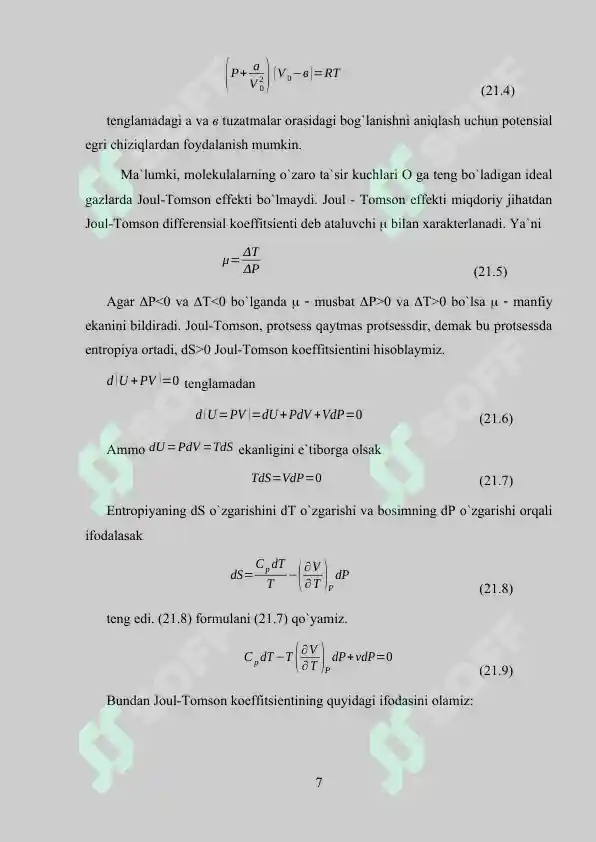 $\left(P+\frac{a}{V_0^2}\right)(V_0-в)=RT$ (21.4)

tenglamadagi a va в tuzatmalar orasidagi bog`lanishni aniqlash uchun potensial egri chiziqlardan foydalanish mumkin.

Ma`lumki, molekulalarning o`zaro ta`sir kuchlari O ga teng bo`ladigan ideal gazlarda Joul-Tomson effekti bo`lmaydi. Joul - Tomson effekti miqdoriy jihatdan Joul-Tomson differensial koeffitsienti deb ataluvchi μ bilan xarakterlanadi. Ya`ni

$\mu=\frac{\Delta T}{\Delta P}$ (21.5)

Agar ΔP<0 va ΔT<0 bo`lganda μ - musbat ΔP>0 va ΔT>0 bo`lsa μ - manfiy ekanini bildiradi. Joul-Tomson, protsess qaytmas protsessdir, demak bu protsessda entropiya ortadi, dS>0 Joul-Tomson koeffitsientini hisoblaymiz.

$d(U+PV)=0$ tenglamadan

$d(U=PV)=dU+PdV+VdP=0$ (21.6)

Ammo $dU=PdV=TdS$ ekanligini e`tiborga olsak

$TdS=VdP=0$ (21.7)

Entropiyaning dS o`zgarishini dT o`zgarishi va bosimning dP o`zgarishi orqali ifodalasak

$dS=\frac{C_p dT}{T}-\left(\frac{\partial V}{\partial T}\right)_P dP$ (21.8)

teng edi. (21.8) formulani (21.7) qo`yamiz.

$C_p dT-T\left(\frac{\partial V}{\partial T}\right)_P dP+vdP=0$ (21.9)

Bundan Joul-Tomson koeffitsientining quyidagi ifodasini olamiz:

7

SOFF